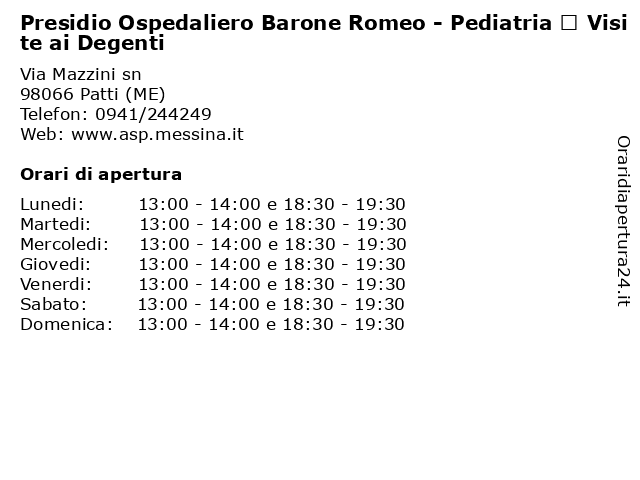 Presidio Ospedaliero Barone Romeo - Pediatria ☐ Visite ai Degenti

Via Mazzini sn
98066 Patti (ME)
Telefon: 0941/244249
Web: www.asp.messina.it

Orari di apertura

Lunedi: 13:00 - 14:00 e 18:30 - 19:30
Martedi: 13:00 - 14:00 e 18:30 - 19:30
Mercoledi: 13:00 - 14:00 e 18:30 - 19:30
Giovedi: 13:00 - 14:00 e 18:30 - 19:30
Venerdi: 13:00 - 14:00 e 18:30 - 19:30
Sabato: 13:00 - 14:00 e 18:30 - 19:30
Domenica: 13:00 - 14:00 e 18:30 - 19:30

Oraridiapertura24.it